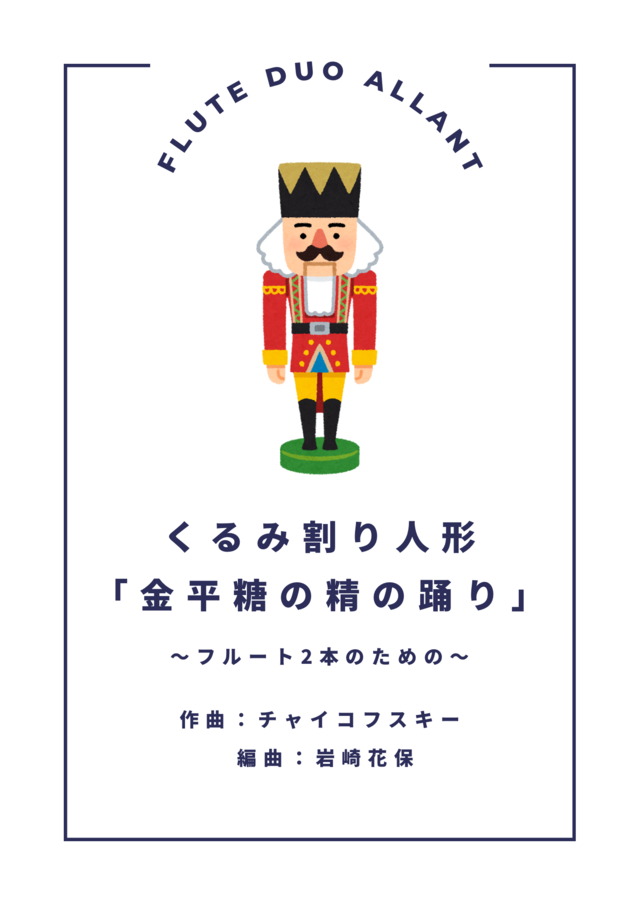 FLUTE DUO ALLANT

くるみ割り人形
「金平糖の精の踊り」

～フルート2本のための～

作曲：チャイコフスキー
編曲：岩崎花保